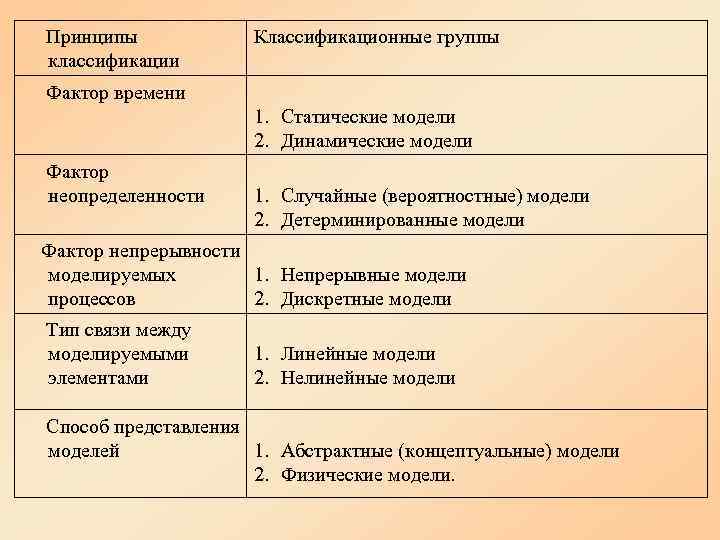 | Принципы классификации | Классификационные группы |
|---|---|
| Фактор времени | 1. Статические модели 2. Динамические модели |
| Фактор неопределенности | 1. Случайные (вероятностные) модели 2. Детерминированные модели |
| Фактор непрерывности моделируемых процессов | 1. Непрерывные модели 2. Дискретные модели |
| Тип связи между моделируемыми элементами | 1. Линейные модели 2. Нелинейные модели |
| Способ представления моделей | 1. Абстрактные (концептуальные) модели 2. Физические модели. |